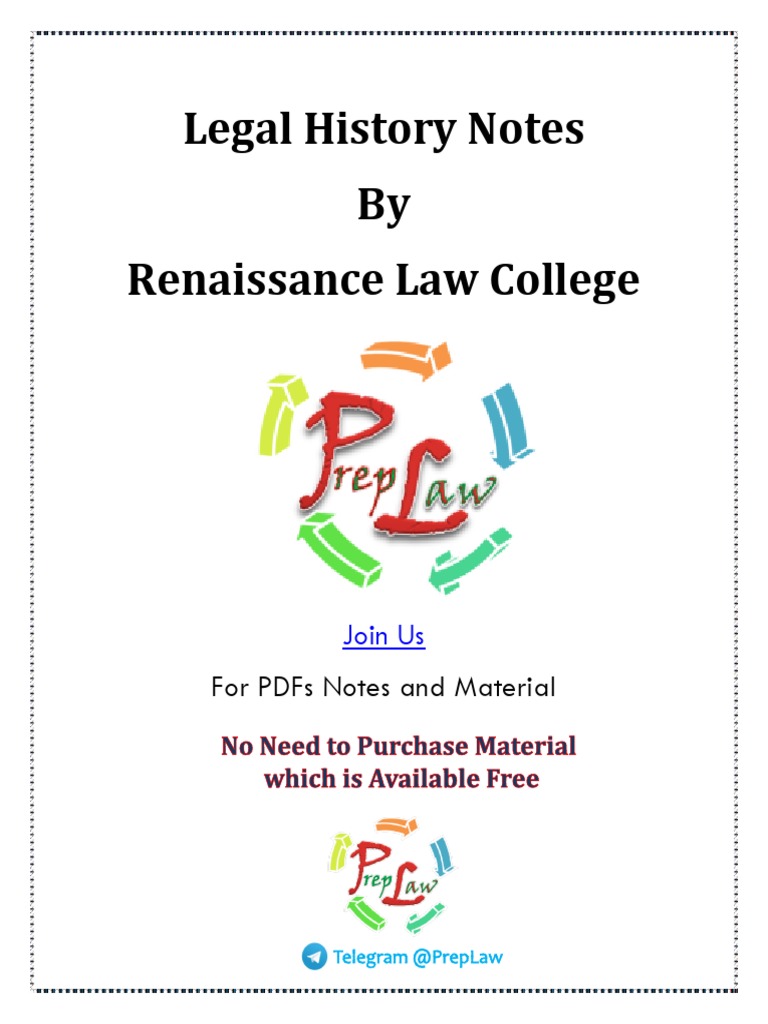 Legal History Notes
By
Renaissance Law College

PrepLaw

Join Us

For PDFs Notes and Material

No Need to Purchase Material which is Available Free

PrepLaw

Telegram @PrepLaw